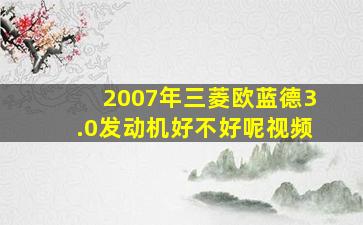 2007年三菱欧蓝德3.0发动机好不好呢视频